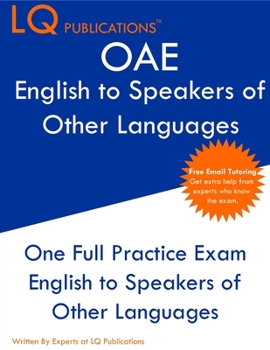 LQ PUBLICATIONS™

OAE
English to Speakers of Other Languages

Free Email Tutoring
Get extra help from experts who know the exam.

One Full Practice Exam
English to Speakers of Other Languages

Written By Experts at LQ Publications